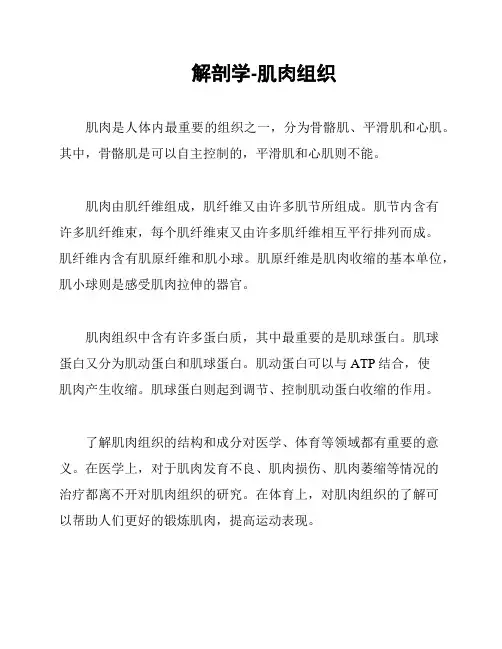 解剖学-肌肉组织

肌肉是人体内最重要的组织之一，分为骨骼肌、平滑肌和心肌。其中，骨骼肌是可以自主控制的，平滑肌和心肌则不能。

肌肉由肌纤维组成，肌纤维又由许多肌节所组成。肌节内含有许多肌纤维束，每个肌纤维束又由许多肌纤维相互平行排列而成。肌纤维内含有肌原纤维和肌小球。肌原纤维是肌肉收缩的基本单位，肌小球则是感受肌肉拉伸的器官。

肌肉组织中含有许多蛋白质，其中最重要的是肌球蛋白。肌球蛋白又分为肌动蛋白和肌球蛋白。肌动蛋白可以与 ATP 结合，使肌肉产生收缩。肌球蛋白则起到调节、控制肌动蛋白收缩的作用。

了解肌肉组织的结构和成分对医学、体育等领域都有重要的意义。在医学上，对于肌肉发育不良、肌肉损伤、肌肉萎缩等情况的治疗都离不开对肌肉组织的研究。在体育上，对肌肉组织的了解可以帮助人们更好的锻炼肌肉，提高运动表现。